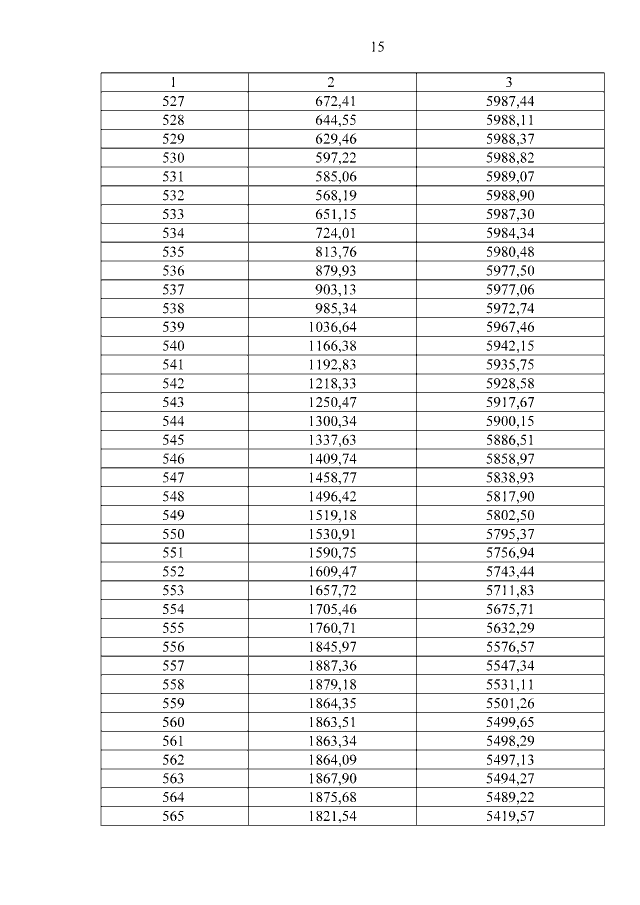 15

| 1 | 2 | 3 |
|---|---|---|
| 527 | 672,41 | 5987,44 |
| 528 | 644,55 | 5988,11 |
| 529 | 629,46 | 5988,37 |
| 530 | 597,22 | 5988,82 |
| 531 | 585,06 | 5989,07 |
| 532 | 568,19 | 5988,90 |
| 533 | 651,15 | 5987,30 |
| 534 | 724,01 | 5984,34 |
| 535 | 813,76 | 5980,48 |
| 536 | 879,93 | 5977,50 |
| 537 | 903,13 | 5977,06 |
| 538 | 985,34 | 5972,74 |
| 539 | 1036,64 | 5967,46 |
| 540 | 1166,38 | 5942,15 |
| 541 | 1192,83 | 5935,75 |
| 542 | 1218,33 | 5928,58 |
| 543 | 1250,47 | 5917,67 |
| 544 | 1300,34 | 5900,15 |
| 545 | 1337,63 | 5886,51 |
| 546 | 1409,74 | 5858,97 |
| 547 | 1458,77 | 5838,93 |
| 548 | 1496,42 | 5817,90 |
| 549 | 1519,18 | 5802,50 |
| 550 | 1530,91 | 5795,37 |
| 551 | 1590,75 | 5756,94 |
| 552 | 1609,47 | 5743,44 |
| 553 | 1657,72 | 5711,83 |
| 554 | 1705,46 | 5675,71 |
| 555 | 1760,71 | 5632,29 |
| 556 | 1845,97 | 5576,57 |
| 557 | 1887,36 | 5547,34 |
| 558 | 1879,18 | 5531,11 |
| 559 | 1864,35 | 5501,26 |
| 560 | 1863,51 | 5499,65 |
| 561 | 1863,34 | 5498,29 |
| 562 | 1864,09 | 5497,13 |
| 563 | 1867,90 | 5494,27 |
| 564 | 1875,68 | 5489,22 |
| 565 | 1821,54 | 5419,57 |